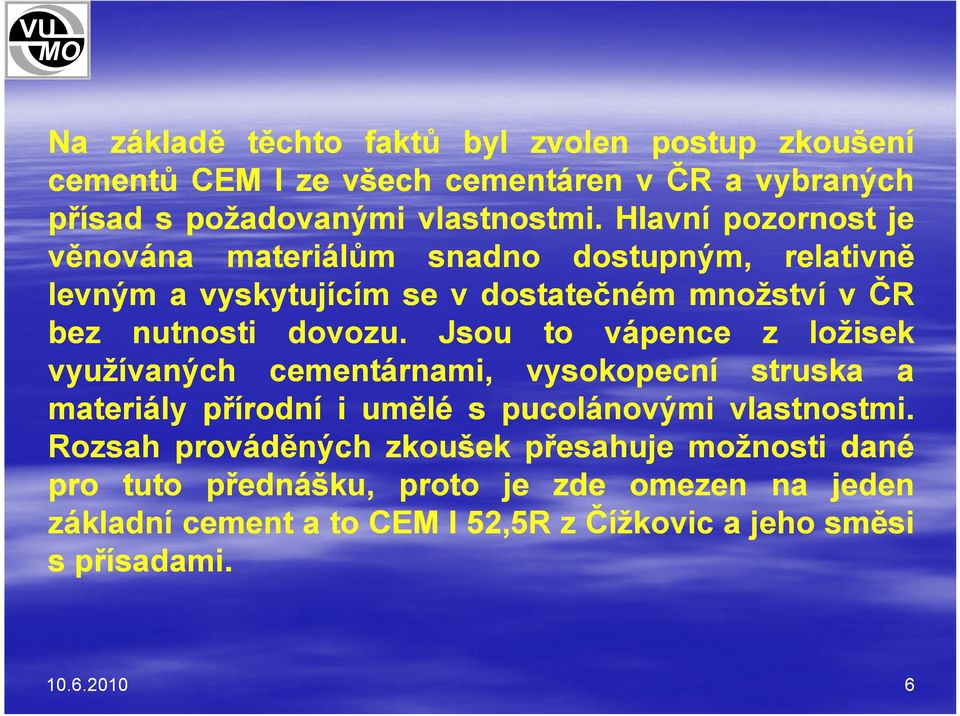 VU MO

Na základě těchto faktů byl zvolen postup zkoušení cementů CEM I ze všech cementáren v ČR a vybraných přísad s požadovanými vlastnostmi. Hlavní pozornost je věnována materiálům snadno dostupným, relativně levným a vyskytujícím se v dostatečném množství v ČR bez nutnosti dovozu. Jsou to vápence z ložisek využívaných cementárnami, vysokopecní struska a materiály přírodní i umělé s pucolánovými vlastnostmi. Rozsah prováděných zkoušek přesahuje možnosti dané pro tuto přednášku, proto je zde omezen na jeden základní cement a to CEM I 52,5R z Čížkovic a jeho směsi s přísadami.

10.6.2010

6